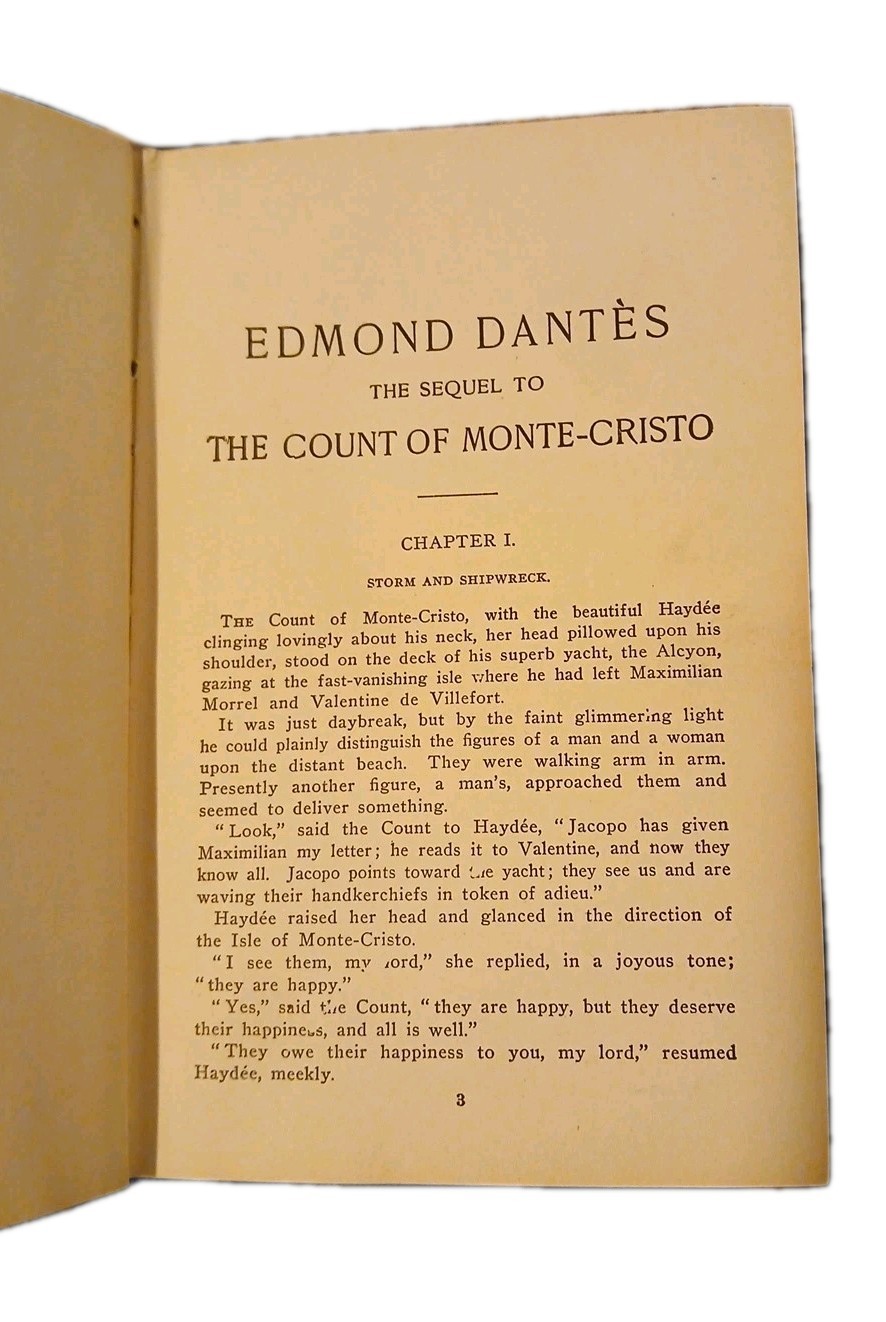 EDMOND DANTÈS
THE SEQUEL TO
THE COUNT OF MONTE-CRISTO

CHAPTER I.

STORM AND SHIPWRECK.

THE Count of Monte-Cristo, with the beautiful Haydée clinging lovingly about his neck, her head pillowed upon his shoulder, stood on the deck of his superb yacht, the Alcyon, gazing at the fast-vanishing isle where he had left Maximilian Morrel and Valentine de Villefort.

It was just daybreak, but by the faint glimmering light he could plainly distinguish the figures of a man and a woman upon the distant beach. They were walking arm in arm. Presently another figure, a man's, approached them and seemed to deliver something.

"Look," said the Count to Haydée, "Jacopo has given Maximilian my letter; he reads it to Valentine, and now they know all. Jacopo points toward the yacht; they see us and are waving their handkerchiefs in token of adieu."

Haydée raised her head and glanced in the direction of the Isle of Monte-Cristo.

"I see them, my lord," she replied, in a joyous tone; "they are happy."

"Yes," said the Count, "they are happy, but they deserve their happiness, and all is well."

"They owe their happiness to you, my lord," resumed Haydée, meekly.

3